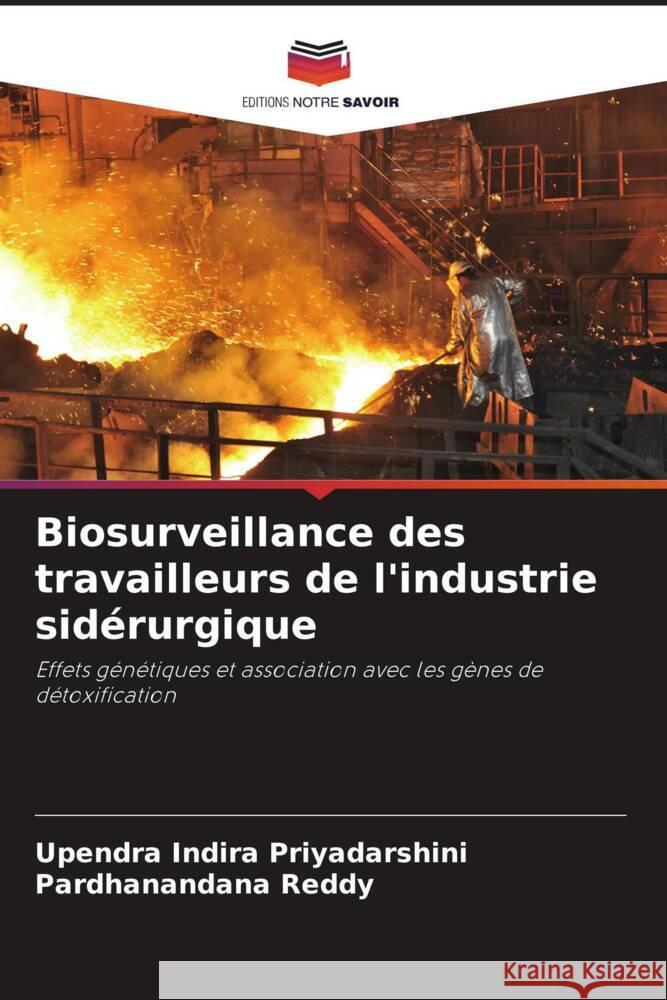 EDITIONS NOTRE SAVOIR

Biosurveillance des travailleurs de l'industrie sidérurgique

Effets génétiques et association avec les gènes de détoxification

Upendra Indira Priyadarshini
Pardhanandana Reddy